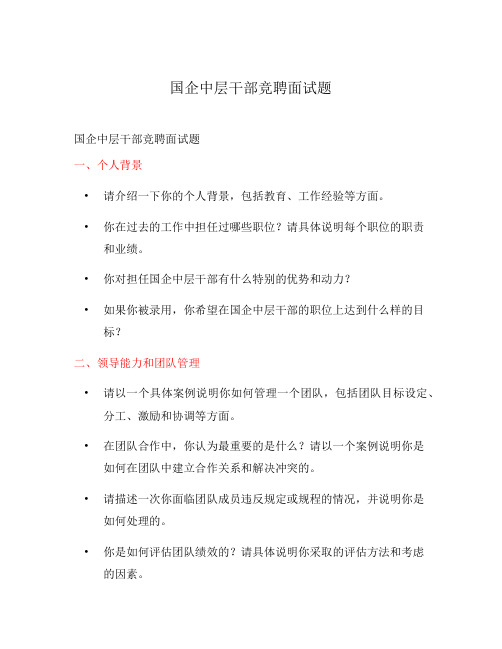 国企中层干部竞聘面试题

国企中层干部竞聘面试题

一、个人背景

• 请介绍一下你的个人背景，包括教育、工作经验等方面。

• 你在过去的工作中担任过哪些职位？请具体说明每个职位的职责和业绩。

• 你对担任国企中层干部有什么特别的优势和动力？

• 如果你被录用，你希望在国企中层干部的职位上达到什么样的目标？

二、领导能力和团队管理

• 请以一个具体案例说明你如何管理一个团队，包括团队目标设定、分工、激励和协调等方面。

• 在团队合作中，你认为最重要的是什么？请以一个案例说明你是如何在团队中建立合作关系和解决冲突的。

• 请描述一次你面临团队成员违反规定或规程的情况，并说明你是如何处理的。

• 你是如何评估团队绩效的？请具体说明你采取的评估方法和考虑的因素。